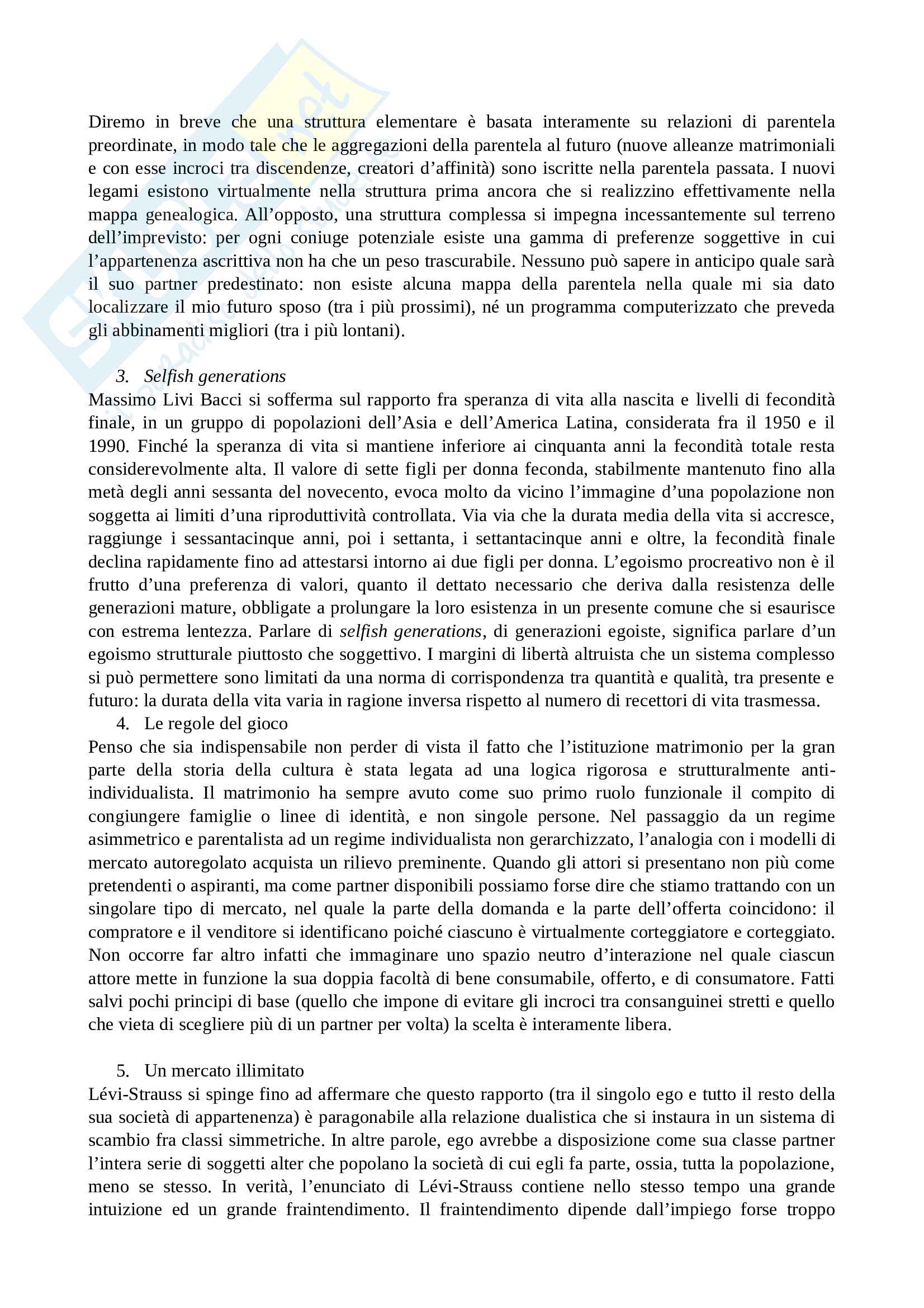 Diremo in breve che una struttura elementare è basata interamente su relazioni di parentela preordinate, in modo tale che le aggregazioni della parentela al futuro (nuove alleanze matrimoniali e con esse incroci tra discendenze, creatori d'affinità) sono iscritte nella parentela passata. I nuovi legami esistono virtualmente nella struttura prima ancora che si realizzino effettivamente nella mappa genealogica. All'opposto, una struttura complessa si impegna incessantemente sul terreno dell'imprevisto: per ogni coniuge potenziale esiste una gamma di preferenze soggettive in cui l'appartenenza ascrittiva non ha che un peso trascurabile. Nessuno può sapere in anticipo quale sarà il suo partner predestinato: non esiste alcuna mappa della parentela nella quale mi sia dato localizzare il mio futuro sposo (tra i più prossimi), né un programma computerizzato che preveda gli abbinamenti migliori (tra i più lontani).

3. Selfish generations
Massimo Livi Bacci si sofferma sul rapporto fra speranza di vita alla nascita e livelli di fecondità finale, in un gruppo di popolazioni dell'Asia e dell'America Latina, considerata fra il 1950 e il 1990. Finché la speranza di vita si mantiene inferiore ai cinquanta anni la fecondità totale resta considerevolmente alta. Il valore di sette figli per donna feconda, stabilmente mantenuto fino alla metà degli anni sessanta del novecento, evoca molto da vicino l'immagine d'una popolazione non soggetta ai limiti d'una riproduttività controllata. Via via che la durata media della vita si accresce, raggiunge i sessantacinque anni, poi i settanta, i settantacinque anni e oltre, la fecondità finale declina rapidamente fino ad attestarsi intorno ai due figli per donna. L'egoismo procreativo non è il frutto d'una preferenza di valori, quanto il dettato necessario che deriva dalla resistenza delle generazioni mature, obbligate a prolungare la loro esistenza in un presente comune che si esaurisce con estrema lentezza. Parlare di selfish generations, di generazioni egoiste, significa parlare d'un egoismo strutturale piuttosto che soggettivo. I margini di libertà altruista che un sistema complesso si può permettere sono limitati da una norma di corrispondenza tra quantità e qualità, tra presente e futuro: la durata della vita varia in ragione inversa rispetto al numero di recettori di vita trasmessa.
4. Le regole del gioco
Penso che sia indispensabile non perder di vista il fatto che l'istituzione matrimonio per la gran parte della storia della cultura è stata legata ad una logica rigorosa e strutturalmente anti-individualista. Il matrimonio ha sempre avuto come suo primo ruolo funzionale il compito di congiungere famiglie o linee di identità, e non singole persone. Nel passaggio da un regime asimmetrico e parentalista ad un regime individualista non gerarchizzato, l'analogia con i modelli di mercato autoregolato acquista un rilievo preminente. Quando gli attori si presentano non più come pretendenti o aspiranti, ma come partner disponibili possiamo forse dire che stiamo trattando con un singolare tipo di mercato, nel quale la parte della domanda e la parte dell'offerta coincidono: il compratore e il venditore si identificano poiché ciascuno è virtualmente corteggiatore e corteggiato. Non occorre far altro infatti che immaginare uno spazio neutro d'interazione nel quale ciascun attore mette in funzione la sua doppia facoltà di bene consumabile, offerto, e di consumatore. Fatti salvi pochi principi di base (quello che impone di evitare gli incroci tra consanguinei stretti e quello che vieta di scegliere più di un partner per volta) la scelta è interamente libera.

5. Un mercato illimitato
Lévi-Strauss si spinge fino ad affermare che questo rapporto (tra il singolo ego e tutto il resto della sua società di appartenenza) è paragonabile alla relazione dualistica che si instaura in un sistema di scambio fra classi simmetriche. In altre parole, ego avrebbe a disposizione come sua classe partner l'intera serie di soggetti alter che popolano la società di cui egli fa parte, ossia, tutta la popolazione, meno se stesso. In verità, l'enunciato di Lévi-Strauss contiene nello stesso tempo una grande intuizione ed un grande fraintendimento. Il fraintendimento dipende dall'impiego forse troppo